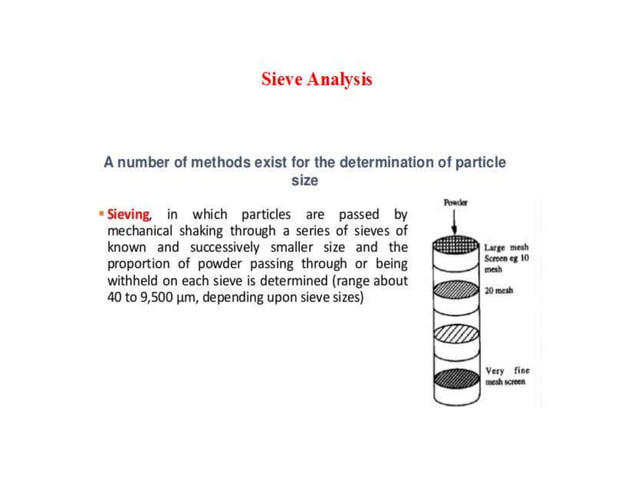 Sieve Analysis

A number of methods exist for the determination of particle size

▪ Sieving, in which particles are passed by mechanical shaking through a series of sieves of known and successively smaller size and the proportion of powder passing through or being withheld on each sieve is determined (range about 40 to 9,500 µm, depending upon sieve sizes)

Powder

Large mesh Screen eg 10 mesh

20 mesh

Very fine mesh screen